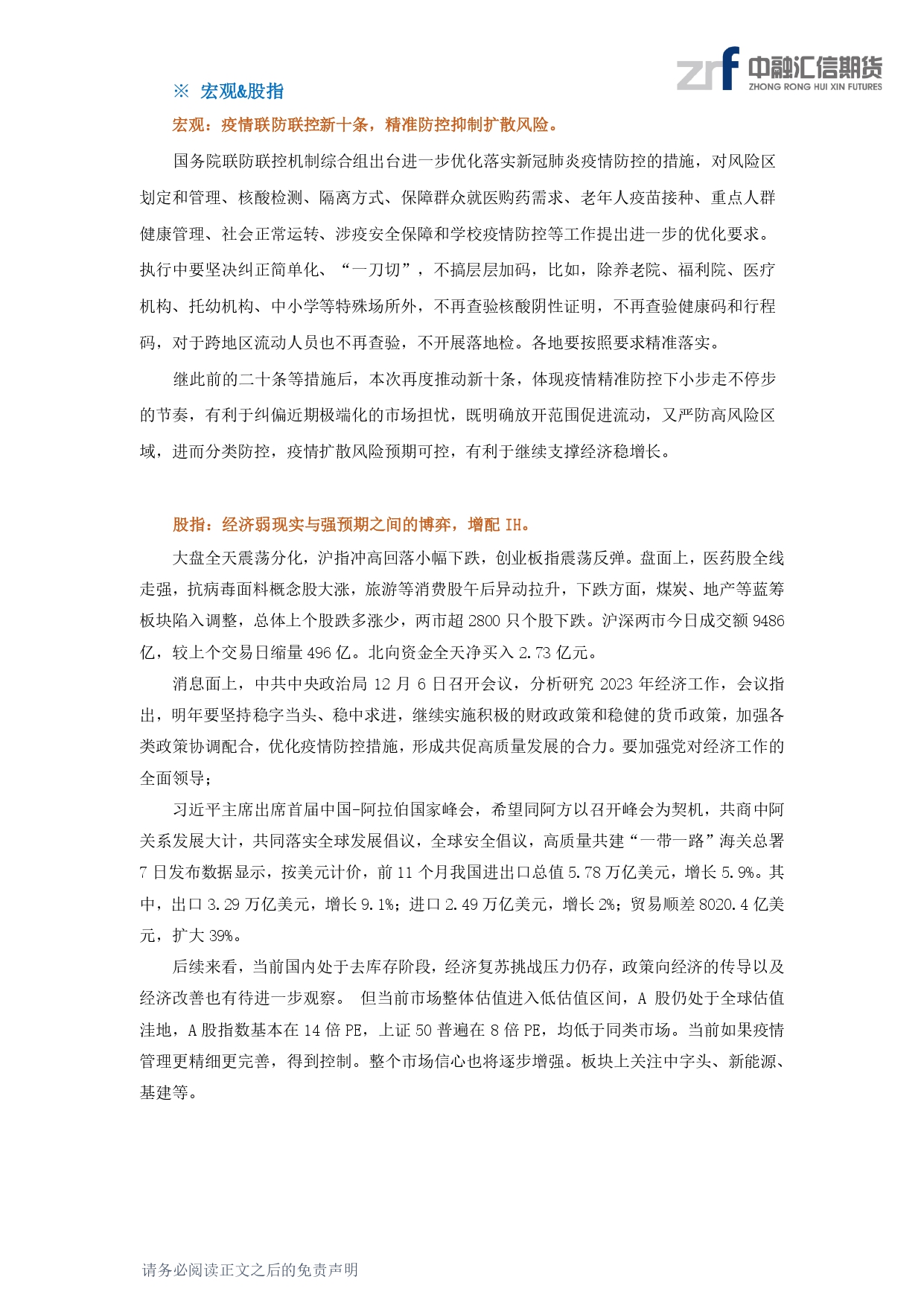 zrf 中融汇信期货 ZHONG RONG HUI XIN FUTURES

※ 宏观&股指

宏观：疫情联防联控新十条，精准防控抑制扩散风险。

国务院联防联控机制综合组出台进一步优化落实新冠肺炎疫情防控的措施，对风险区划定和管理、核酸检测、隔离方式、保障群众就医购药需求、老年人疫苗接种、重点人群健康管理、社会正常运转、涉疫安全保障和学校疫情防控等工作提出进一步的优化要求。执行中要坚决纠正简单化、“一刀切”，不搞层层加码，比如，除养老院、福利院、医疗机构、托幼机构、中小学等特殊场所外，不再查验核酸阴性证明，不再查验健康码和行程码，对于跨地区流动人员也不再查验，不开展落地检。各地要按照要求精准落实。

继此前的二十条等措施后，本次再度推动新十条，体现疫情精准防控下小步走不停步的节奏，有利于纠偏近期极端化的市场担忧，既明确放开范围促进流动，又严防高风险区域，进而分类防控，疫情扩散风险预期可控，有利于继续支撑经济稳增长。

股指：经济弱现实与强预期之间的博弈，增配 IH。

大盘全天震荡分化，沪指冲高回落小幅下跌，创业板指震荡反弹。盘面上，医药股全线走强，抗病毒面料概念股大涨，旅游等消费股午后异动拉升，下跌方面，煤炭、地产等蓝筹板块陷入调整，总体上个股跌多涨少，两市超 2800 只个股下跌。沪深两市今日成交额 9486 亿，较上个交易日缩量 496 亿。北向资金全天净买入 2.73 亿元。

消息面上，中共中央政治局 12 月 6 日召开会议，分析研究 2023 年经济工作，会议指出，明年要坚持稳字当头、稳中求进，继续实施积极的财政政策和稳健的货币政策，加强各类政策协调配合，优化疫情防控措施，形成共促高质量发展的合力。要加强党对经济工作的全面领导；

习近平主席出席首届中国-阿拉伯国家峰会，希望同阿方以召开峰会为契机，共商中阿关系发展大计，共同落实全球发展倡议，全球安全倡议，高质量共建“一带一路”海关总署 7 日发布数据显示，按美元计价，前 11 个月我国进出口总值 5.78 万亿美元，增长 5.9%。其中，出口 3.29 万亿美元，增长 9.1%；进口 2.49 万亿美元，增长 2%；贸易顺差 8020.4 亿美元，扩大 39%。

后续来看，当前国内处于去库存阶段，经济复苏挑战压力仍存，政策向经济的传导以及经济改善也有待进一步观察。 但当前市场整体估值进入低估值区间，A 股仍处于全球估值洼地，A 股指数基本在 14 倍 PE，上证 50 普遍在 8 倍 PE，均低于同类市场。当前如果疫情管理更精细更完善，得到控制。整个市场信心也将逐步增强。板块上关注中字头、新能源、基建等。

请务必阅读正文之后的免责声明